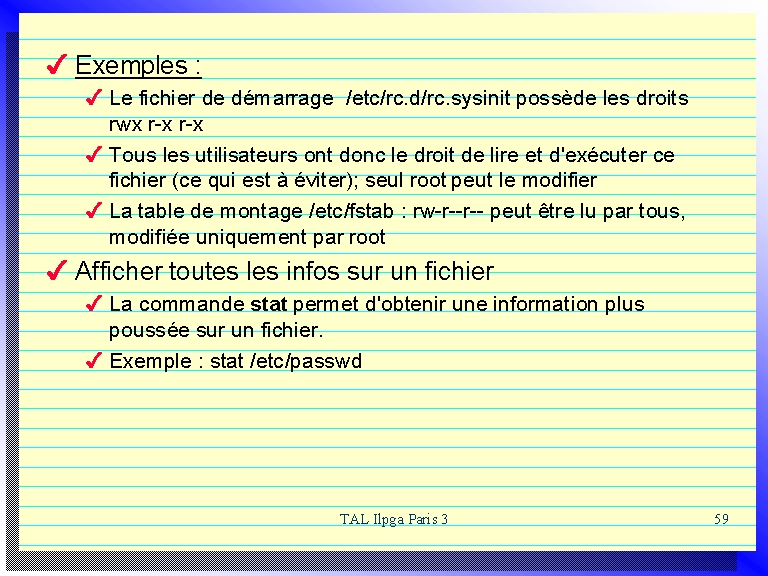 ✓ Exemples :

✓ Le fichier de démarrage /etc/rc.d/rc.sysinit possède les droits rwx r-x r-x

✓ Tous les utilisateurs ont donc le droit de lire et d'exécuter ce fichier (ce qui est à éviter); seul root peut le modifier

✓ La table de montage /etc/fstab : rw-r--r-- peut être lu par tous, modifiée uniquement par root

✓ Afficher toutes les infos sur un fichier

✓ La commande stat permet d'obtenir une information plus poussée sur un fichier.

✓ Exemple : stat /etc/passwd

TAL Ilpga Paris 3

59